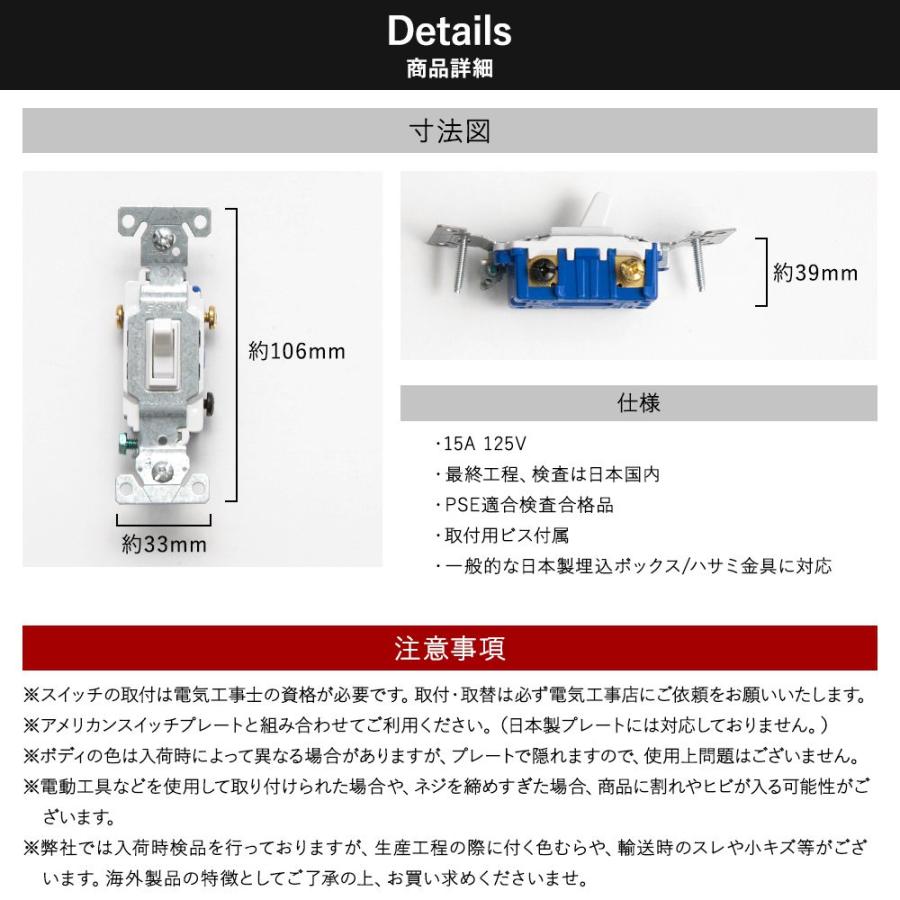 Details
商品詳細

寸法図

約106mm

約33mm

約39mm

仕様

・15A 125V
・最終工程、検査は日本国内
・PSE適合検査合格品
・取付用ビス付属
・一般的な日本製埋込ボックス/ハサミ金具に対応

注意事項

※スイッチの取付は電気工事士の資格が必要です。取付・取替は必ず電気工事店にご依頼をお願いいたします。
※アメリカンスイッチプレートと組み合わせてご利用ください。（日本製プレートには対応しておりません。）
※ボディの色は入荷時によって異なる場合がありますが、プレートで隠れますので、使用上問題はございません。
※電動工具などを使用して取り付けられた場合や、ネジを締めすぎた場合、商品に割れやヒビが入る可能性がございます。
※弊社では入荷時検品を行っておりますが、生産工程の際に付く色むらや、輸送時のスレや小キズ等がございます。海外製品の特徴としてご了承の上、お買い求めくださいませ。